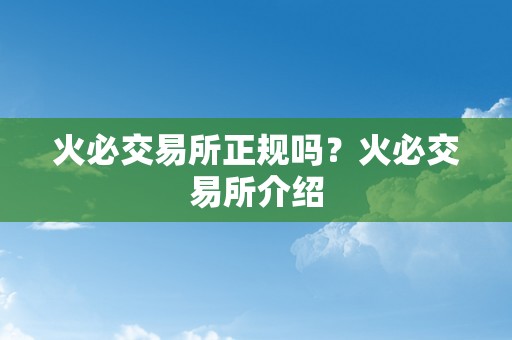 火必交易所正规吗？火必交易所介绍